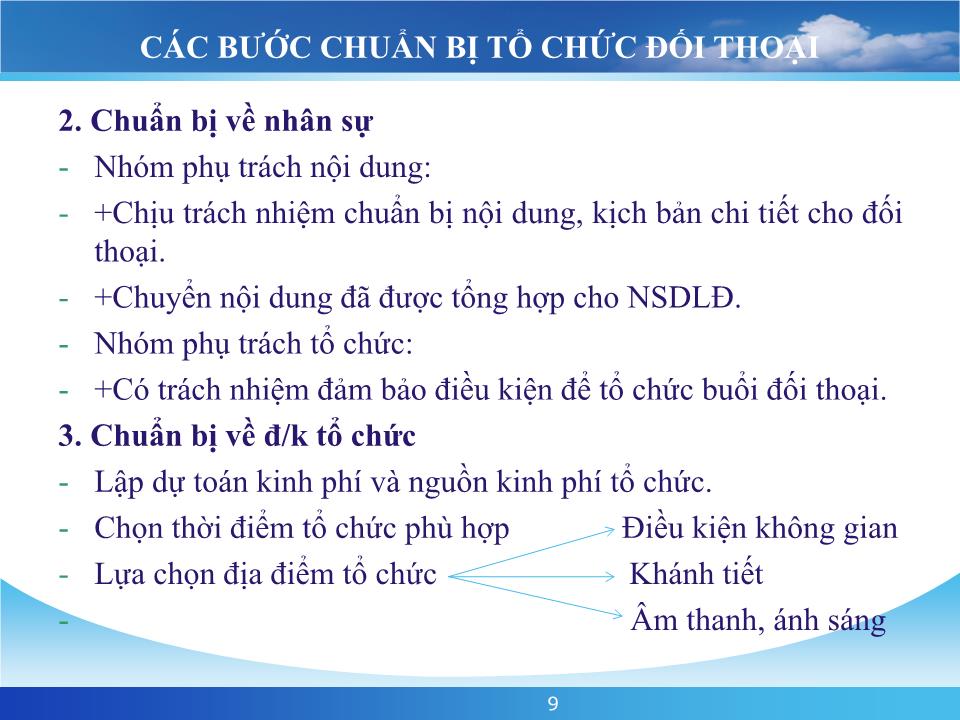 CÁC BƯỚC CHUẨN BỊ TỔ CHỨC ĐỐI THOẠI

2. Chuẩn bị về nhân sự

- Nhóm phụ trách nội dung:
- +Chịu trách nhiệm chuẩn bị nội dung, kịch bản chi tiết cho đối thoại.
- +Chuyển nội dung đã được tổng hợp cho NSDLĐ.
- Nhóm phụ trách tổ chức:
- +Có trách nhiệm đảm bảo điều kiện để tổ chức buổi đối thoại.

3. Chuẩn bị về đ/k tổ chức

- Lập dự toán kinh phí và nguồn kinh phí tổ chức.
- Chọn thời điểm tổ chức phù hợp
- Lựa chọn địa điểm tổ chức
-

Điều kiện không gian
Khánh tiết
Âm thanh, ánh sáng

9